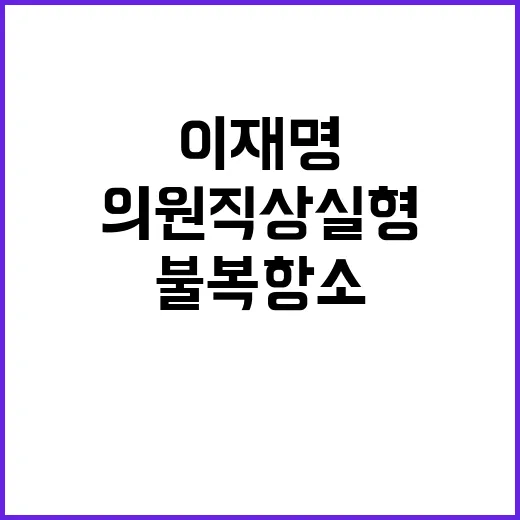 이재명
의원직상실형
불복항소